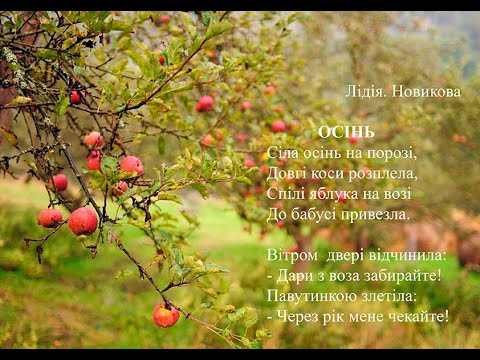 Лідія. Новикова

ОСІНЬ

Сіла осінь на порозі,
Довгі коси розплела,
Спілі яблука на возі
До бабусі привезла.

Вітром двері відчинила:
- Дари з воза забирайте!
Павутинкою злетіла:
- Через рік мене чекайте!